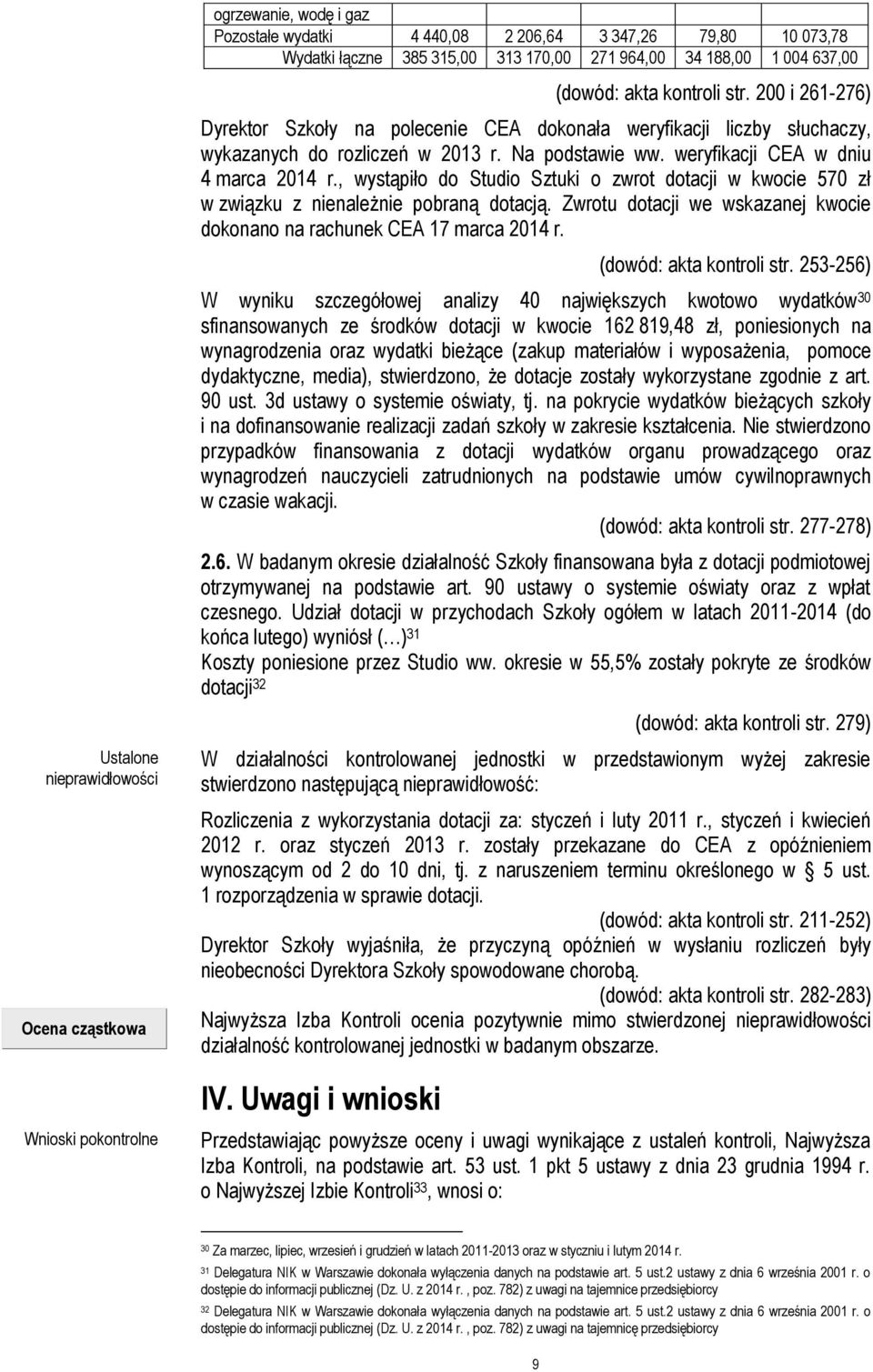 | ogrzewanie, wodę i gaz | | | | | |
|---|---|---|---|---|---|
| Pozostałe wydatki | 4 440,08 | 2 206,64 | 3 347,26 | 79,80 | 10 073,78 |
| Wydatki łączne | 385 315,00 | 313 170,00 | 271 964,00 | 34 188,00 | 1 004 637,00 |

(dowód: akta kontroli str. 200 i 261-276)

Dyrektor Szkoły na polecenie CEA dokonała weryfikacji liczby słuchaczy, wykazanych do rozliczeń w 2013 r. Na podstawie ww. weryfikacji CEA w dniu 4 marca 2014 r., wystąpiło do Studio Sztuki o zwrot dotacji w kwocie 570 zł w związku z nienależnie pobraną dotacją. Zwrotu dotacji we wskazanej kwocie dokonano na rachunek CEA 17 marca 2014 r.

(dowód: akta kontroli str. 253-256)

W wyniku szczegółowej analizy 40 największych kwotowo wydatków$^{30}$ sfinansowanych ze środków dotacji w kwocie 162 819,48 zł, poniesionych na wynagrodzenia oraz wydatki bieżące (zakup materiałów i wyposażenia, pomoce dydaktyczne, media), stwierdzono, że dotacje zostały wykorzystane zgodnie z art. 90 ust. 3d ustawy o systemie oświaty, tj. na pokrycie wydatków bieżących szkoły i na dofinansowanie realizacji zadań szkoły w zakresie kształcenia. Nie stwierdzono przypadków finansowania z dotacji wydatków organu prowadzącego oraz wynagrodzeń nauczycieli zatrudnionych na podstawie umów cywilnoprawnych w czasie wakacji.

(dowód: akta kontroli str. 277-278)

2.6. W badanym okresie działalność Szkoły finansowana była z dotacji podmiotowej otrzymywanej na podstawie art. 90 ustawy o systemie oświaty oraz z wpłat czesnego. Udział dotacji w przychodach Szkoły ogółem w latach 2011-2014 (do końca lutego) wyniósł (…)$^{31}$

Koszty poniesione przez Studio ww. okresie w 55,5% zostały pokryte ze środków dotacji$^{32}$

(dowód: akta kontroli str. 279)

Ustalone nieprawidłowości

W działalności kontrolowanej jednostki w przedstawionym wyżej zakresie stwierdzono następującą nieprawidłowość:

Rozliczenia z wykorzystania dotacji za: styczeń i luty 2011 r., styczeń i kwiecień 2012 r. oraz styczeń 2013 r. zostały przekazane do CEA z opóźnieniem wynoszącym od 2 do 10 dni, tj. z naruszeniem terminu określonego w § 5 ust. 1 rozporządzenia w sprawie dotacji.

(dowód: akta kontroli str. 211-252)

Dyrektor Szkoły wyjaśniła, że przyczyną opóźnień w wysłaniu rozliczeń były nieobecności Dyrektora Szkoły spowodowane chorobą.

(dowód: akta kontroli str. 282-283)

Ocena cząstkowa

Najwyższa Izba Kontroli ocenia pozytywnie mimo stwierdzonej nieprawidłowości działalność kontrolowanej jednostki w badanym obszarze.

IV. Uwagi i wnioski

Wnioski pokontrolne

Przedstawiając powyższe oceny i uwagi wynikające z ustaleń kontroli, Najwyższa Izba Kontroli, na podstawie art. 53 ust. 1 pkt 5 ustawy z dnia 23 grudnia 1994 r. o Najwyższej Izbie Kontroli$^{33}$, wnosi o:

$^{30}$ Za marzec, lipiec, wrzesień i grudzień w latach 2011-2013 oraz w styczniu i lutym 2014 r.

$^{31}$ Delegatura NIK w Warszawie dokonała wyłączenia danych na podstawie art. 5 ust.2 ustawy z dnia 6 września 2001 r. o dostępie do informacji publicznej (Dz. U. z 2014 r. , poz. 782) z uwagi na tajemnice przedsiębiorcy

$^{32}$ Delegatura NIK w Warszawie dokonała wyłączenia danych na podstawie art. 5 ust.2 ustawy z dnia 6 września 2001 r. o dostępie do informacji publicznej (Dz. U. z 2014 r. , poz. 782) z uwagi na tajemnicę przedsiębiorcy

9